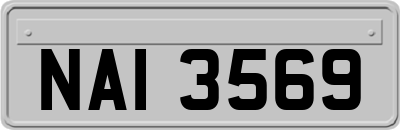 NAI 3569